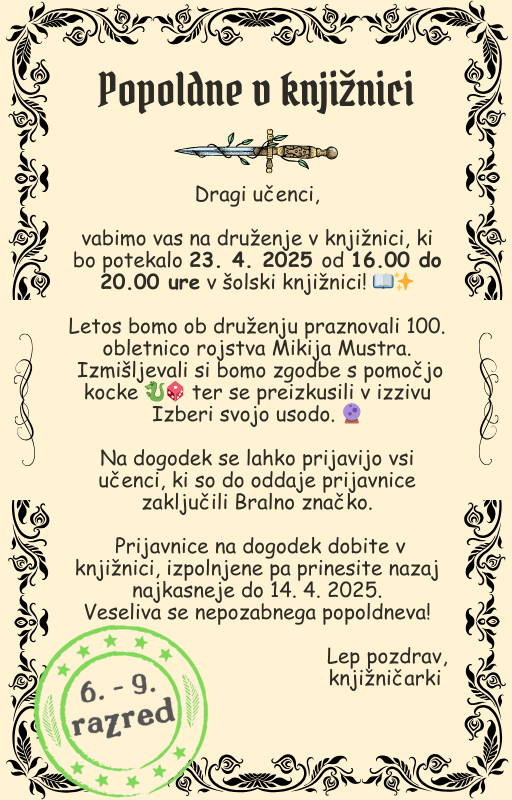 Popoldne v knjižnici

Dragi učenci,

vabimo vas na druženje v knjižnici, ki bo potekalo 23. 4. 2025 od 16.00 do 20.00 ure v šolski knjižnici! 📖✨

Letos bomo ob druženju praznovali 100. obletnico rojstva Mikija Mustra. Izmišljevali si bomo zgodbe s pomočjo kocke 🐉🎲 ter se preizkusili v izzivu Izberi svojo usodo. 🔮

Na dogodek se lahko prijavijo vsi učenci, ki so do oddaje prijavnice zaključili Bralno značko.

Prijavnice na dogodek dobite v knjižnici, izpolnjene pa prinesite nazaj najkasneje do 14. 4. 2025. Veseliva se nepozabnega popoldneva!

Lep pozdrav,
knjižničarki

6. - 9. razred